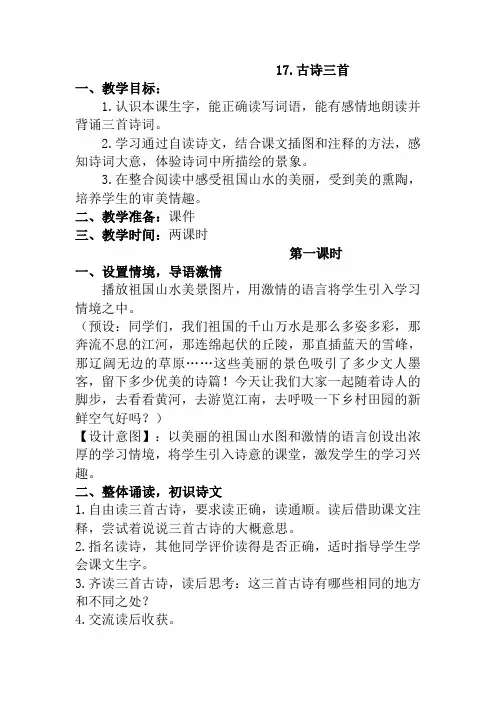 17. 古诗三首

一、教学目标：

1. 认识本课生字，能正确读写词语，能有感情地朗读并背诵三首诗词。

2. 学习通过自读诗文，结合课文插图和注释的方法，感知诗词大意，体验诗词中所描绘的景象。

3. 在整合阅读中感受祖国山水的美丽，受到美的熏陶，培养学生的审美情趣。

二、教学准备：课件

三、教学时间：两课时

第一课时

一、设置情境，导语激情

播放祖国山水美景图片，用激情的语言将学生引入学习情境之中。

（预设：同学们，我们祖国的千山万水是那么多姿多彩，那奔流不息的江河，那连绵起伏的丘陵，那直插蓝天的雪峰，那辽阔无边的草原……这些美丽的景色吸引了多少文人墨客，留下多少优美的诗篇！今天让我们大家一起随着诗人的脚步，去看看黄河，去游览江南，去呼吸一下乡村田园的新鲜空气好吗？）

【设计意图】：以美丽的祖国山水图和激情的语言创设出浓厚的学习情境，将学生引入诗意的课堂，激发学生的学习兴趣。

二、整体诵读，初识诗文

1. 自由读三首古诗，要求读正确，读通顺。读后借助课文注释，尝试着说说三首古诗的大概意思。

2. 指名读诗，其他同学评价读得是否正确，适时指导学生学会课文生字。

3. 齐读三首古诗，读后思考：这三首古诗有哪些相同的地方和不同之处？

4. 交流读后收获。